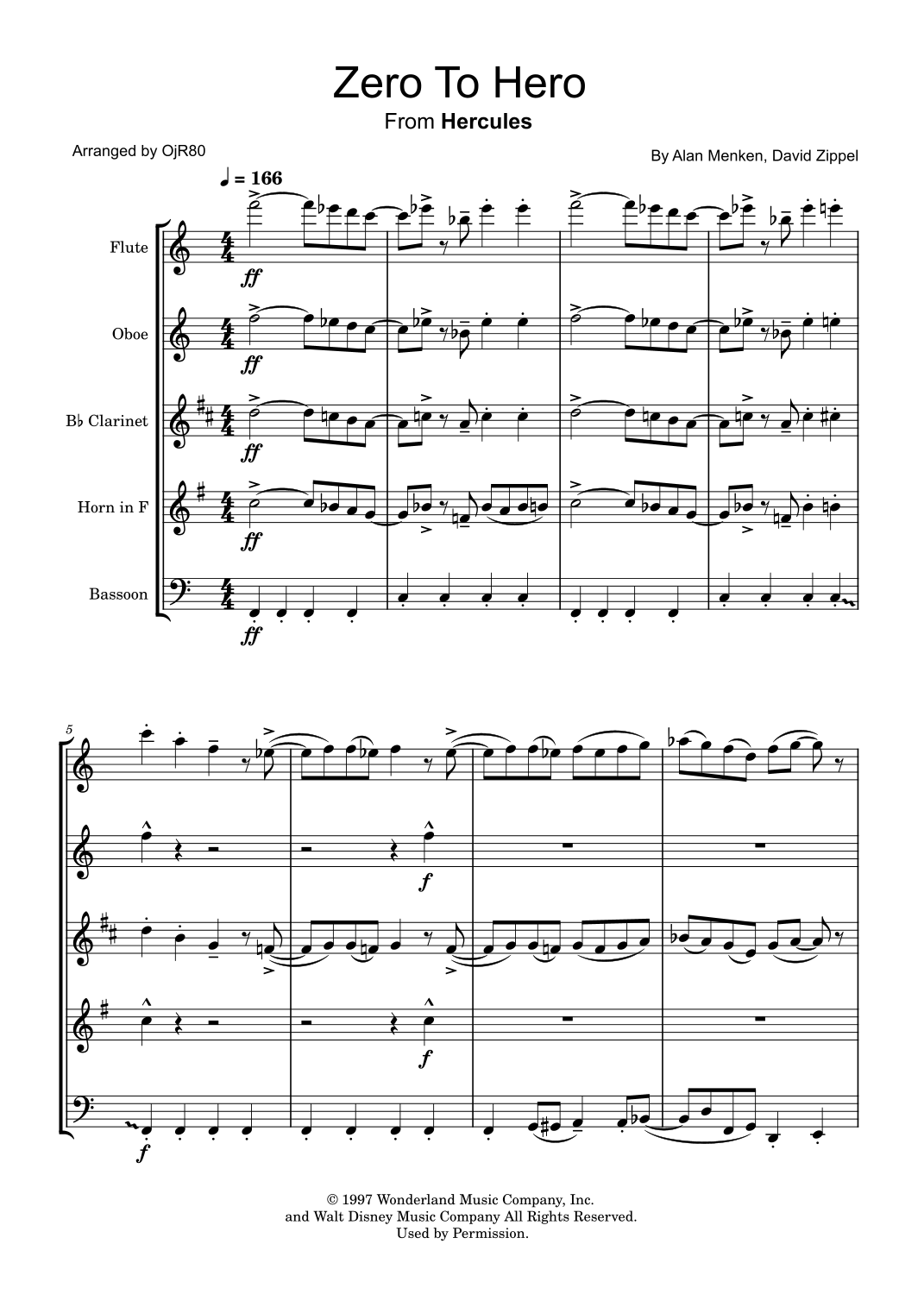 Zero To Hero
From Hercules

Arranged by OjR80

By Alan Menken, David Zippel

♩ = 166

Flute

Oboe

B♭ Clarinet

Horn in F

Bassoon

ff

ff

ff

ff

ff

5

f

f

f

© 1997 Wonderland Music Company, Inc.
and Walt Disney Music Company All Rights Reserved.
Used by Permission.